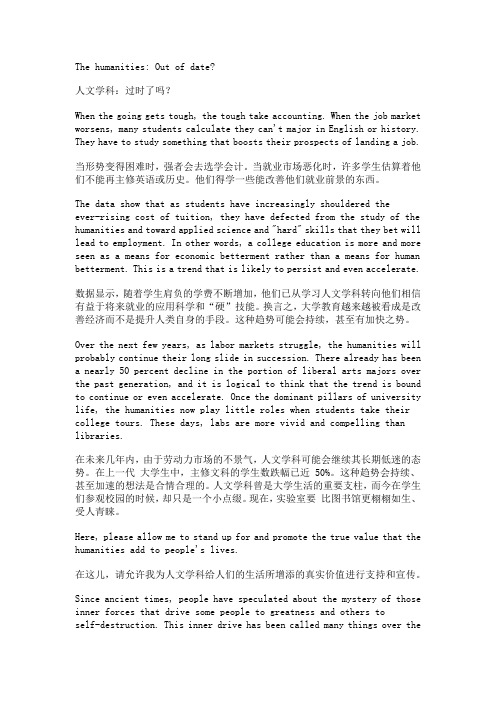 The humanities: Out of date?

人文学科：过时了吗？

When the going gets tough, the tough take accounting. When the job market worsens, many students calculate they can't major in English or history. They have to study something that boosts their prospects of landing a job.

当形势变得困难时，强者会去选学会计。当就业市场恶化时，许多学生估算着他们不能再主修英语或历史。他们得学一些能改善他们就业前景的东西。

The data show that as students have increasingly shouldered the ever-rising cost of tuition, they have defected from the study of the humanities and toward applied science and "hard" skills that they bet will lead to employment. In other words, a college education is more and more seen as a means for economic betterment rather than a means for human betterment. This is a trend that is likely to persist and even accelerate.

数据显示，随着学生肩负的学费不断增加，他们已从学习人文学科转向他们相信有益于将来就业的应用科学和“硬”技能。换言之，大学教育越来越被看成是改善经济而不是提升人类自身的手段。这种趋势可能会持续，甚至有加快之势。

Over the next few years, as labor markets struggle, the humanities will probably continue their long slide in succession. There already has been a nearly 50 percent decline in the portion of liberal arts majors over the past generation, and it is logical to think that the trend is bound to continue or even accelerate. Once the dominant pillars of university life, the humanities now play little roles when students take their college tours. These days, labs are more vivid and compelling than libraries.

在未来几年内，由于劳动力市场的不景气，人文学科可能会继续其长期低迷的态势。在上一代 大学生中，主修文科的学生数跌幅已近 50%。这种趋势会持续、甚至加速的想法是合情合理的。人文学科曾是大学生活的重要支柱，而今在学生们参观校园的时候，却只是一个小点缀。现在，实验室要 比图书馆更栩栩如生、受人青睐。

Here, please allow me to stand up for and promote the true value that the humanities add to people's lives.

在这儿，请允许我为人文学科给人们的生活所增添的真实价值进行支持和宣传。

Since ancient times, people have speculated about the mystery of those inner forces that drive some people to greatness and others to self-destruction. This inner drive has been called many things over the